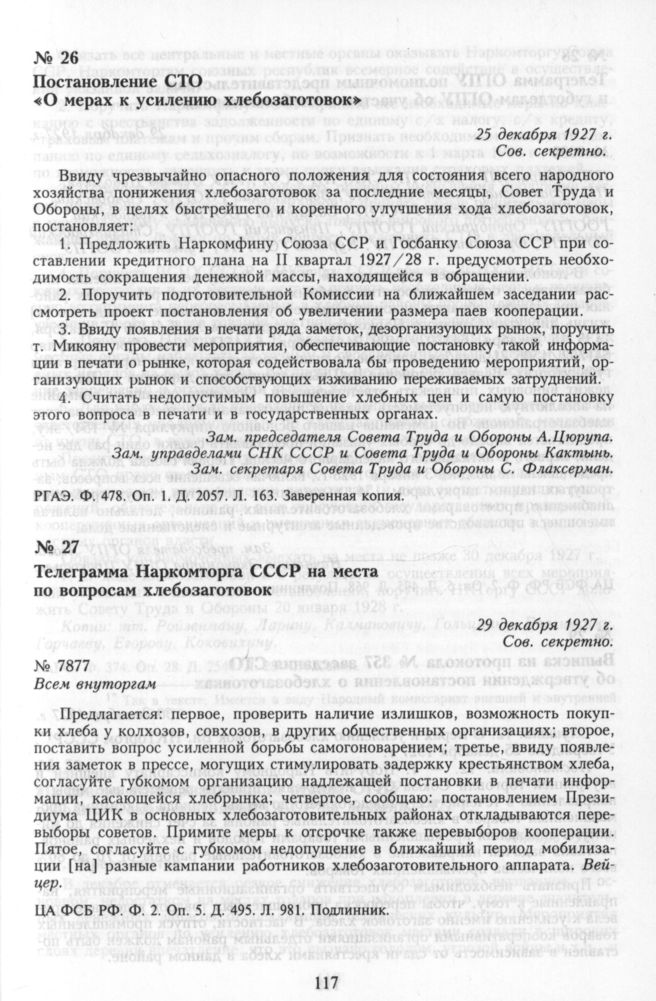 № 26
Постановление СТО
«О мерах к усилению хлебозаготовок»

25 декабря 1927 г.
Сов. секретно.

Ввиду чрезвычайно опасного положения для состояния всего народного хозяйства понижения хлебозаготовок за последние месяцы, Совет Труда и Обороны, в целях быстрейшего и коренного улучшения хода хлебозаготовок, постановляет:

1. Предложить Наркомфину Союза ССР и Госбанку Союза ССР при составлении кредитного плана на II квартал 1927/28 г. предусмотреть необходимость сокращения денежной массы, находящейся в обращении.

2. Поручить подготовительной Комиссии на ближайшем заседании рассмотреть проект постановления об увеличении размера паев кооперации.

3. Ввиду появления в печати ряда заметок, дезорганизующих рынок, поручить т. Микояну провести мероприятия, обеспечивающие постановку такой информации в печати о рынке, которая содействовала бы проведению мероприятий, организующих рынок и способствующих изживанию переживаемых затруднений.

4. Считать недопустимым повышение хлебных цен и самую постановку этого вопроса в печати и в государственных органах.

Зам. председателя Совета Труда и Обороны А.Цюрупа.
Зам. управделами СНК СССР и Совета Труда и Обороны Кактынь.
Зам. секретаря Совета Труда и Обороны С. Флаксерман.

РГАЭ. Ф. 478. Оп. 1. Д. 2057. Л. 163. Заверенная копия.

№ 27
Телеграмма Наркомторга СССР на места по вопросам хлебозаготовок

29 декабря 1927 г.
Сов. секретно.

№ 7877
Всем внуторгам

Предлагается: первое, проверить наличие излишков, возможность покупки хлеба у колхозов, совхозов, в других общественных организациях; второе, поставить вопрос усиленной борьбы самогоноварением; третье, ввиду появления заметок в прессе, могущих стимулировать задержку крестьянством хлеба, согласуйте губкомом организацию надлежащей постановки в печати информации, касающейся хлебрынка; четвертое, сообщаю: постановлением Президиума ЦИК в основных хлебозаготовительных районах откладываются перевыборы советов. Примите меры к отсрочке также перевыборов кооперации. Пятое, согласуйте с губкомом недопущение в ближайший период мобилизации [на] разные кампании работников хлебозаготовительного аппарата. Вейцер.

ЦА ФСБ РФ. Ф. 2. Оп. 5. Д. 495. Л. 981. Подлинник.

117